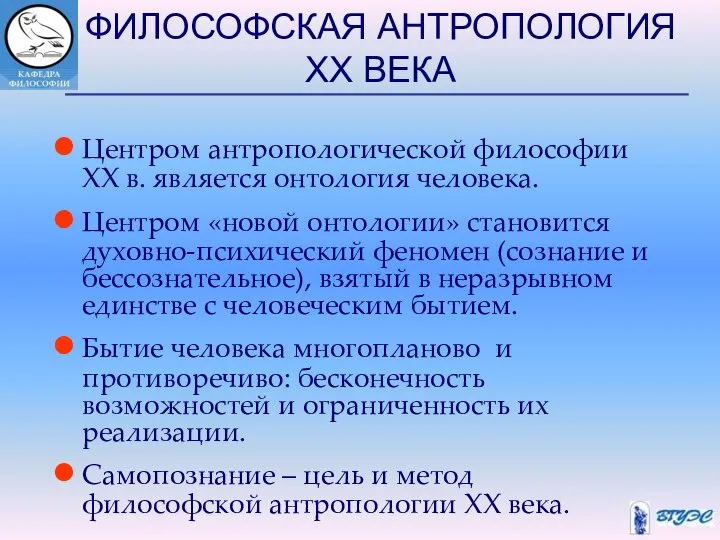 КАФЕДРА ФИЛОСОФИИ

ФИЛОСОФСКАЯ АНТРОПОЛОГИЯ XX ВЕКА

Центром антропологической философии XX в. является онтология человека.

Центром «новой онтологии» становится духовно-психический феномен (сознание и бессознательное), взятый в неразрывном единстве с человеческим бытием.

Бытие человека многопланово и противоречиво: бесконечность возможностей и ограниченность их реализации.

Самопознание – цель и метод философской антропологии XX века.

ВГУЭС